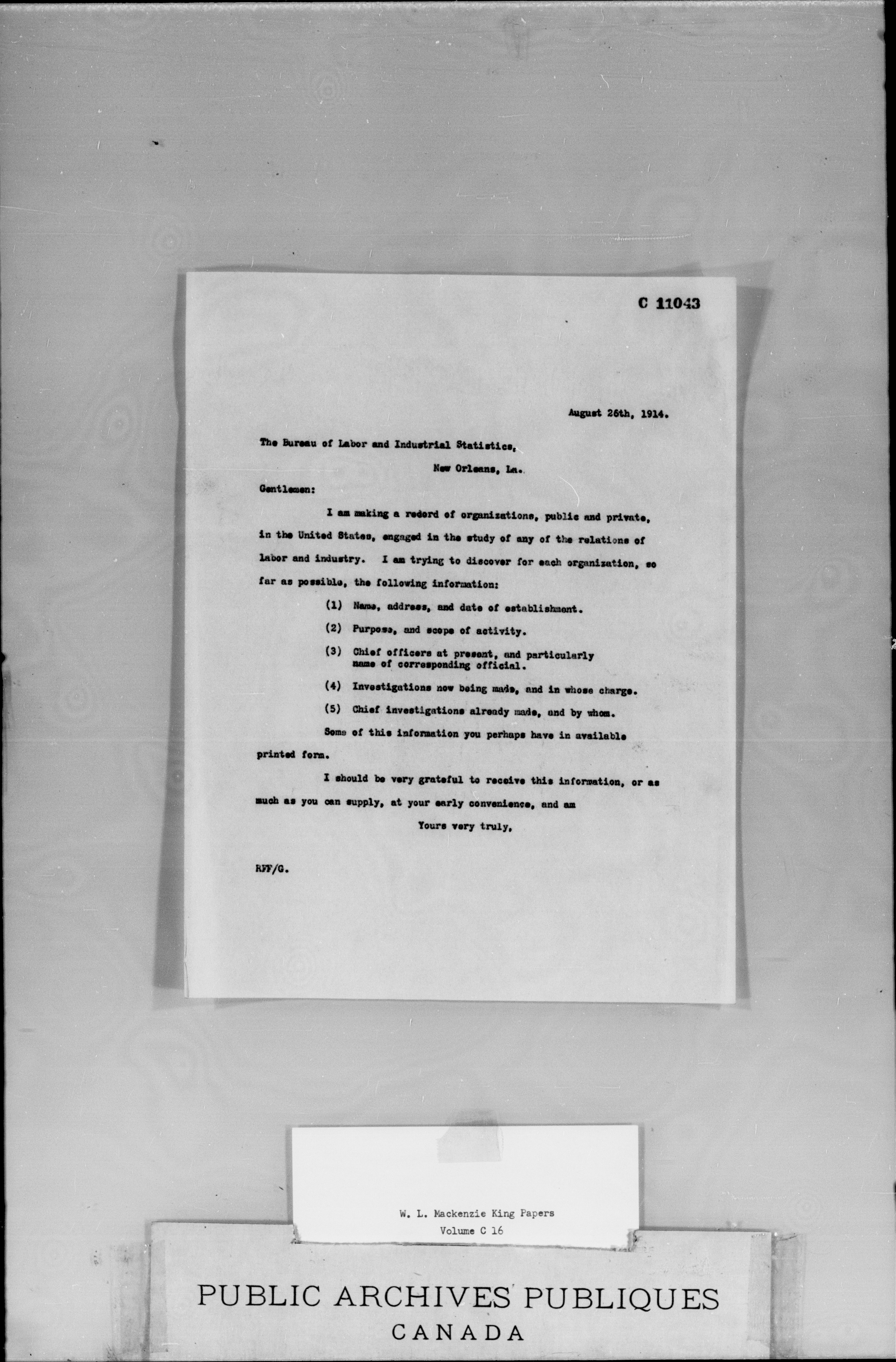 C 11043

August 26th, 1914.

The Bureau of Labor and Industrial Statistics,

New Orleans, La.

Gentlemen:

I am making a redord of organizations, public and private, in the United States, engaged in the study of any of the relations of labor and industry. I am trying to discover for each organization, so far as possible, the following information:

(1) Name, address, and date of establishment.

(2) Purpose, and scope of activity.

(3) Chief officers at present, and particularly name of corresponding official.

(4) Investigations now being made, and in whose charge.

(5) Chief investigations already made, and by whom.

Some of this information you perhaps have in available printed form.

I should be very grateful to receive this information, or as much as you can supply, at your early convenience, and am

Yours very truly,

RFF/G.

W. L. Mackenzie King Papers
Volume C 16

PUBLIC ARCHIVES PUBLIQUES
CANADA